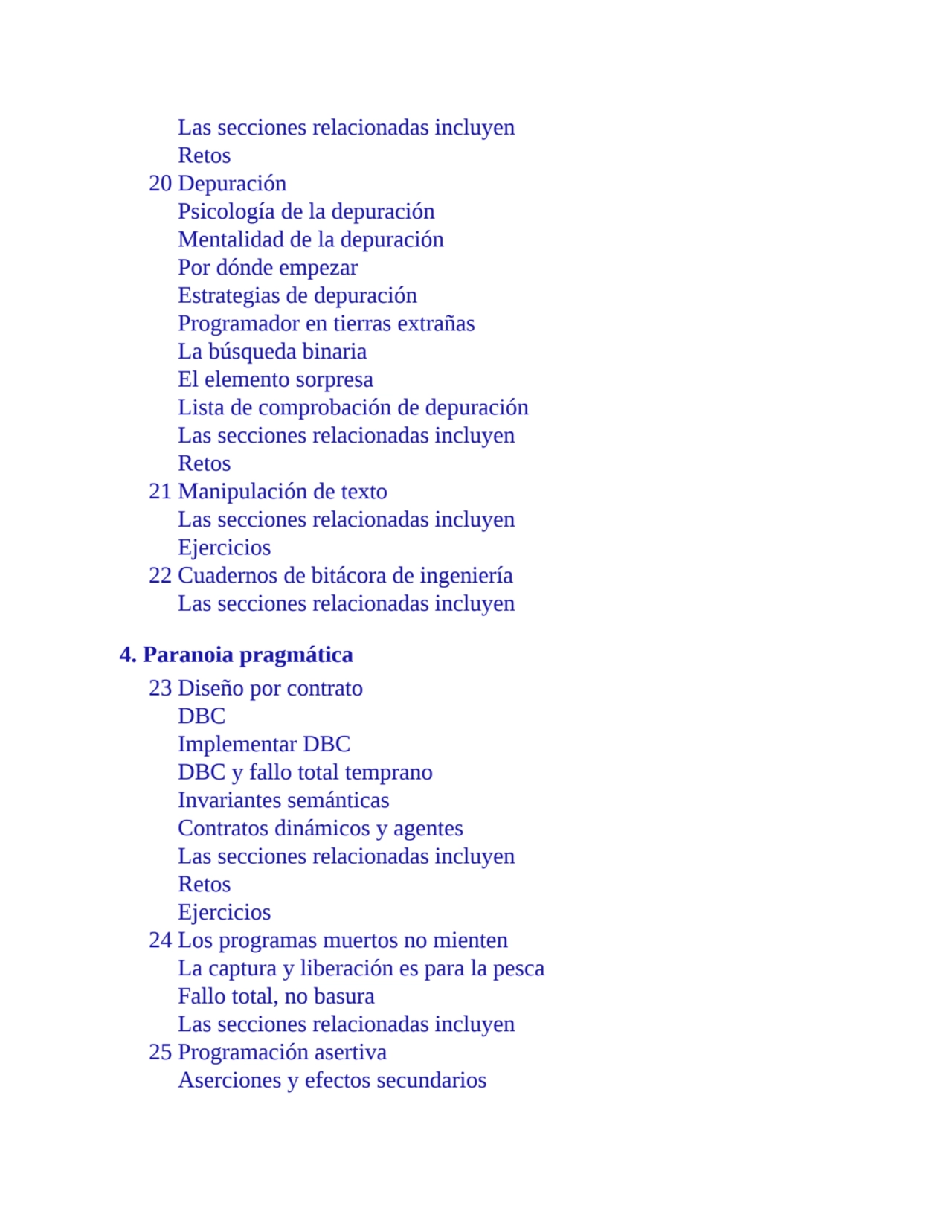 Las secciones relacionadas incluyen
Retos
20 Depuración
Psicología de la depuración
Mentalidad de la depuración
Por dónde empezar
Estrategias de depuración
Programador en tierras extrañas
La búsqueda binaria
El elemento sorpresa
Lista de comprobación de depuración
Las secciones relacionadas incluyen
Retos
21 Manipulación de texto
Las secciones relacionadas incluyen
Ejercicios
22 Cuadernos de bitácora de ingeniería
Las secciones relacionadas incluyen

4. Paranoia pragmática
23 Diseño por contrato
DBC
Implementar DBC
DBC y fallo total temprano
Invariantes semánticas
Contratos dinámicos y agentes
Las secciones relacionadas incluyen
Retos
Ejercicios
24 Los programas muertos no mienten
La captura y liberación es para la pesca
Fallo total, no basura
Las secciones relacionadas incluyen
25 Programación asertiva
Aserciones y efectos secundarios